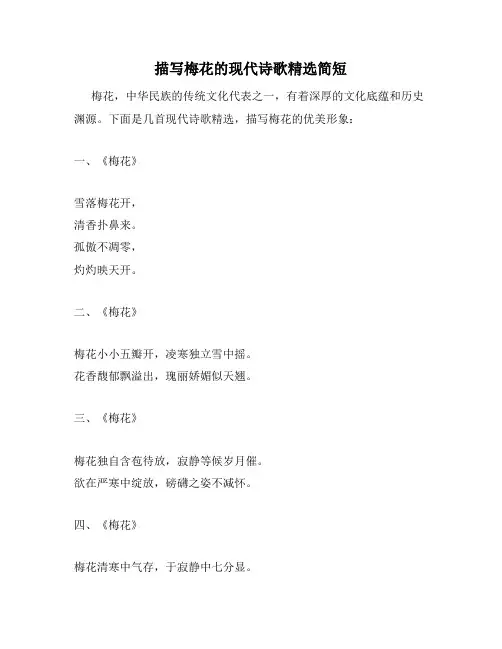 描写梅花的现代诗歌精选简短

梅花，中华民族的传统文化代表之一，有着深厚的文化底蕴和历史渊源。下面是几首现代诗歌精选，描写梅花的优美形象：

一、《梅花》

雪落梅花开，
清香扑鼻来。
孤傲不凋零，
灼灼映天开。

二、《梅花》

梅花小小五瓣开，凌寒独立雪中摇。
花香馥郁飘溢出，瑰丽娇媚似天翘。

三、《梅花》

梅花独自含苞待放，寂静等候岁月催。
欲在严寒中绽放，磅礴之姿不减怀。

四、《梅花》

梅花清寒中气存，于寂静中七分显。